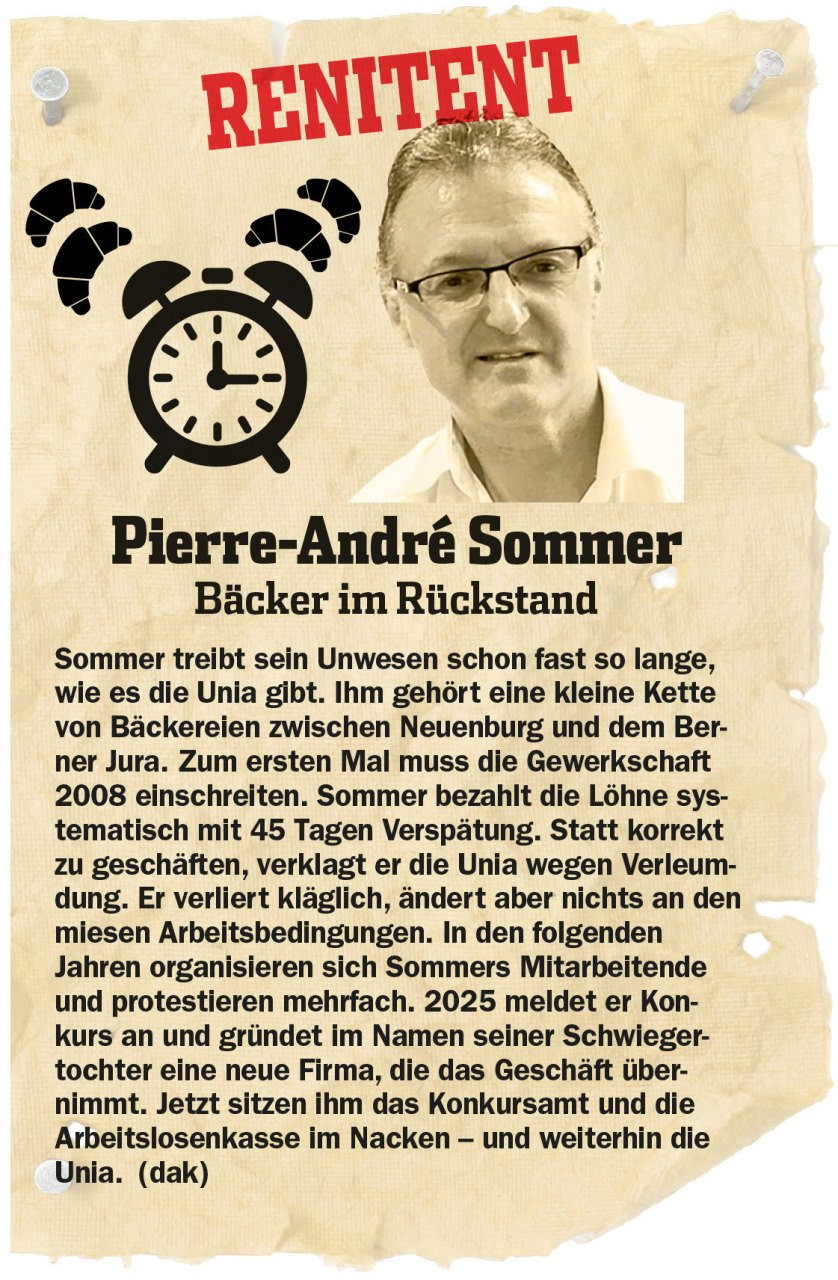 RENITENT

Pierre-André Sommer
Bäcker im Rückstand

Sommer treibt sein Unwesen schon fast so lange, wie es die Unia gibt. Ihm gehört eine kleine Kette von Bäckereien zwischen Neuenburg und dem Berner Jura. Zum ersten Mal muss die Gewerkschaft 2008 einschreiten. Sommer bezahlt die Löhne systematisch mit 45 Tagen Verspätung. Statt korrekt zu geschäften, verklagt er die Unia wegen Verleumdung. Er verliert kläglich, ändert aber nichts an den miesen Arbeitsbedingungen. In den folgenden Jahren organisieren sich Sommers Mitarbeitende und protestieren mehrfach. 2025 meldet er Konkurs an und gründet im Namen seiner Schwiegertochter eine neue Firma, die das Geschäft übernimmt. Jetzt sitzen ihm das Konkursamt und die Arbeitslosenkasse im Nacken – und weiterhin die Unia. (dak)